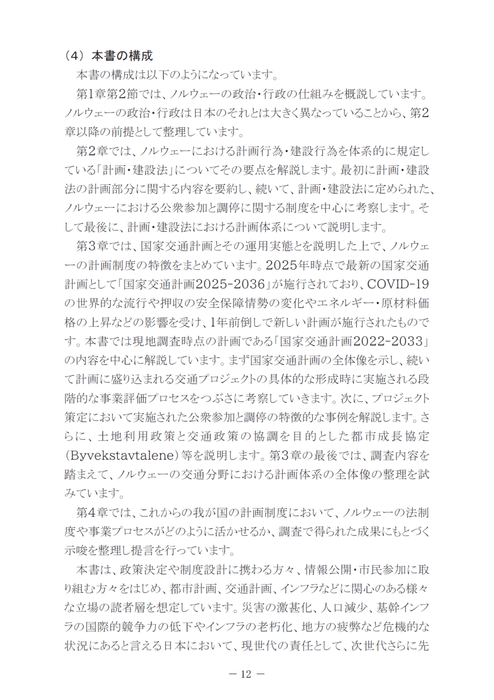 （4）本書の構成

本書の構成は以下のようになっています。

第1章第2節では、ノルウェーの政治・行政の仕組みを概説しています。ノルウェーの政治・行政は日本のそれとは大きく異なっていることから、第2章以降の前提として整理しています。

第2章では、ノルウェーにおける計画行為・建設行為を体系的に規定している「計画・建設法」についてその要点を解説します。最初に計画・建設法の計画部分に関する内容を要約し、続いて、計画・建設法に定められた、ノルウェーにおける公衆参加と調停に関する制度を中心に考察します。そして最後に、計画・建設法における計画体系について説明します。

第3章では、国家交通計画とその運用実態とを説明した上で、ノルウェーの計画制度の特徴をまとめています。2025年時点で最新の国家交通計画として「国家交通計画2025-2036」が施行されており、COVID-19の世界的な流行や押収の安全保障情勢の変化やエネルギー・原材料価格の上昇などの影響を受け、1年前倒しで新しい計画が施行されたものです。本書では現地調査時点の計画である「国家交通計画2022-2033」の内容を中心に解説しています。まず国家交通計画の全体像を示し、続いて計画に盛り込まれる交通プロジェクトの具体的な形成時に実施される段階的な事業評価プロセスをつぶさに考察していきます。次に、プロジェクト策定において実施された公衆参加と調停の特徴的な事例を解説します。さらに、土地利用政策と交通政策の協調を目的とした都市成長協定(Byvekstavtalene)等を説明します。第3章の最後では、調査内容を踏まえて、ノルウェーの交通分野における計画体系の全体像の整理を試みています。

第4章では、これからの我が国の計画制度において、ノルウェーの法制度や事業プロセスがどのように活かせるか、調査で得られた成果にもとづく示唆を整理し提言を行っています。

本書は、政策決定や制度設計に携わる方々、情報公開・市民参加に取り組む方々をはじめ、都市計画、交通計画、インフラなどに関心のある様々な立場の読者層を想定しています。災害の激甚化、人口減少、基幹インフラの国際的競争力の低下やインフラの老朽化、地方の疲弊など危機的な状況にあると言える日本において、現世代の責任として、次世代さらに先

－ 12 －